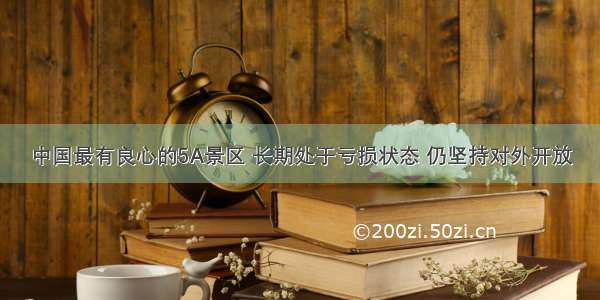 中国最有良心的5A景区 长期处于亏损状态 仍坚持对外开放

©200zi.50zi.cn